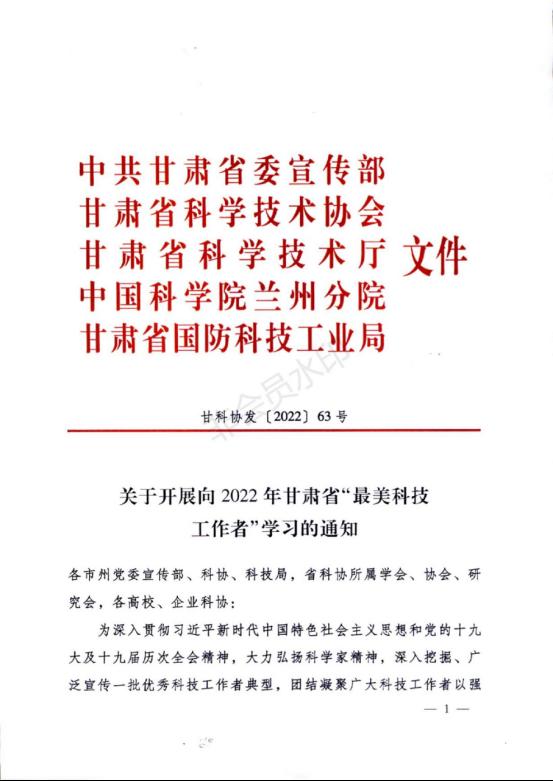 中共甘肃省委宣传部
甘肃省科学技术协会
甘肃省科学技术厅 文件
中国科学院兰州分院
甘肃省国防科技工业局

非会员水印

甘科协发〔2022〕63号

关于开展向2022年甘肃省“最美科技工作者”学习的通知

各市州党委宣传部、科协、科技局，省科协所属学会、协会、研究会，各高校、企业科协：

为深入贯彻习近平新时代中国特色社会主义思想和党的十九大及十九届历次全会精神，大力弘扬科学家精神，深入挖掘、广泛宣传一批优秀科技工作者典型，团结凝聚广大科技工作者以强

— 1 —